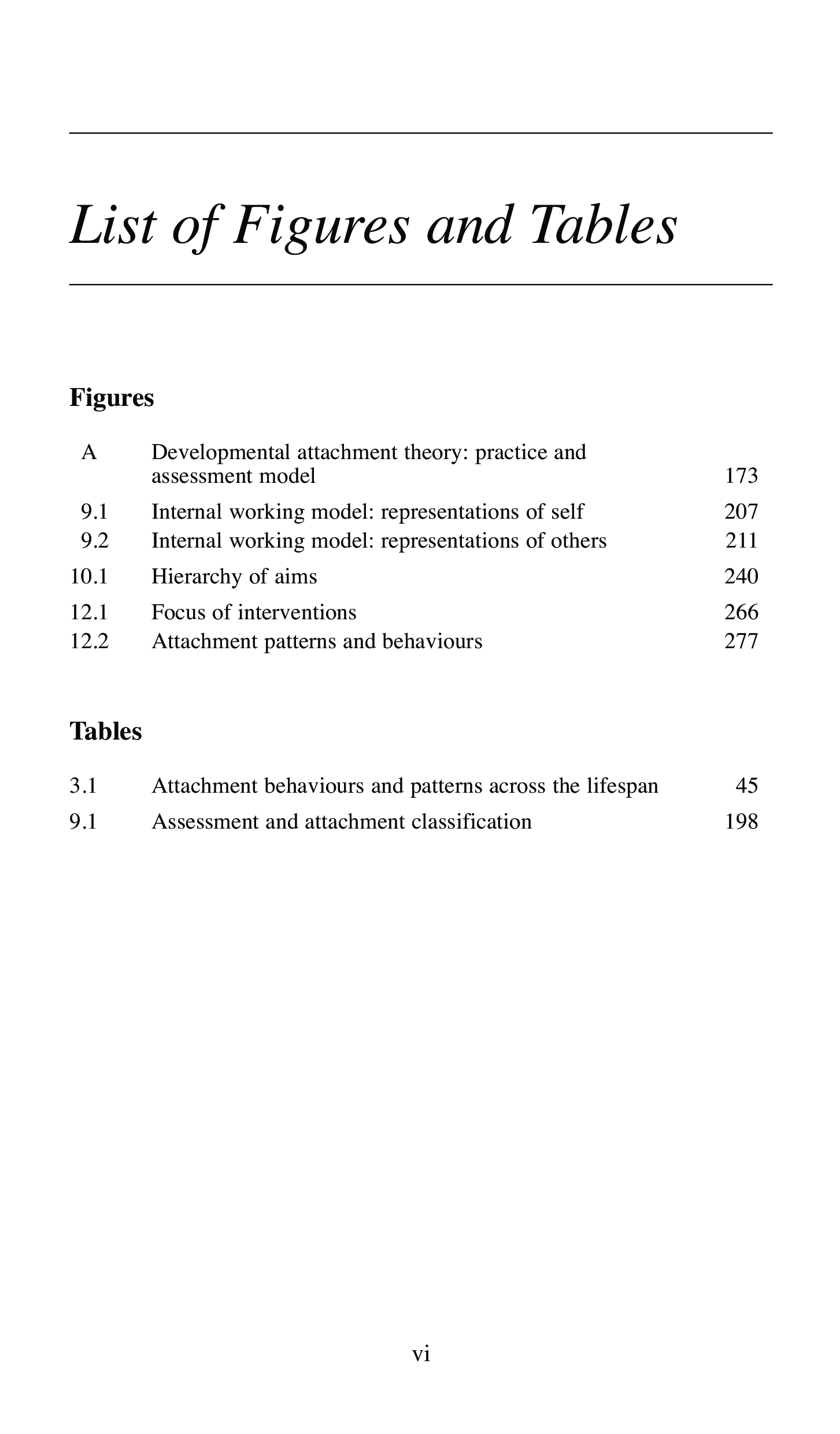 List of Figures and Tables

Figures

A Developmental attachment theory: practice and assessment model 173

9.1 Internal working model: representations of self 207

9.2 Internal working model: representations of others 211

10.1 Hierarchy of aims 240

12.1 Focus of interventions 266

12.2 Attachment patterns and behaviours 277

Tables

3.1 Attachment behaviours and patterns across the lifespan 45

9.1 Assessment and attachment classification 198

vi